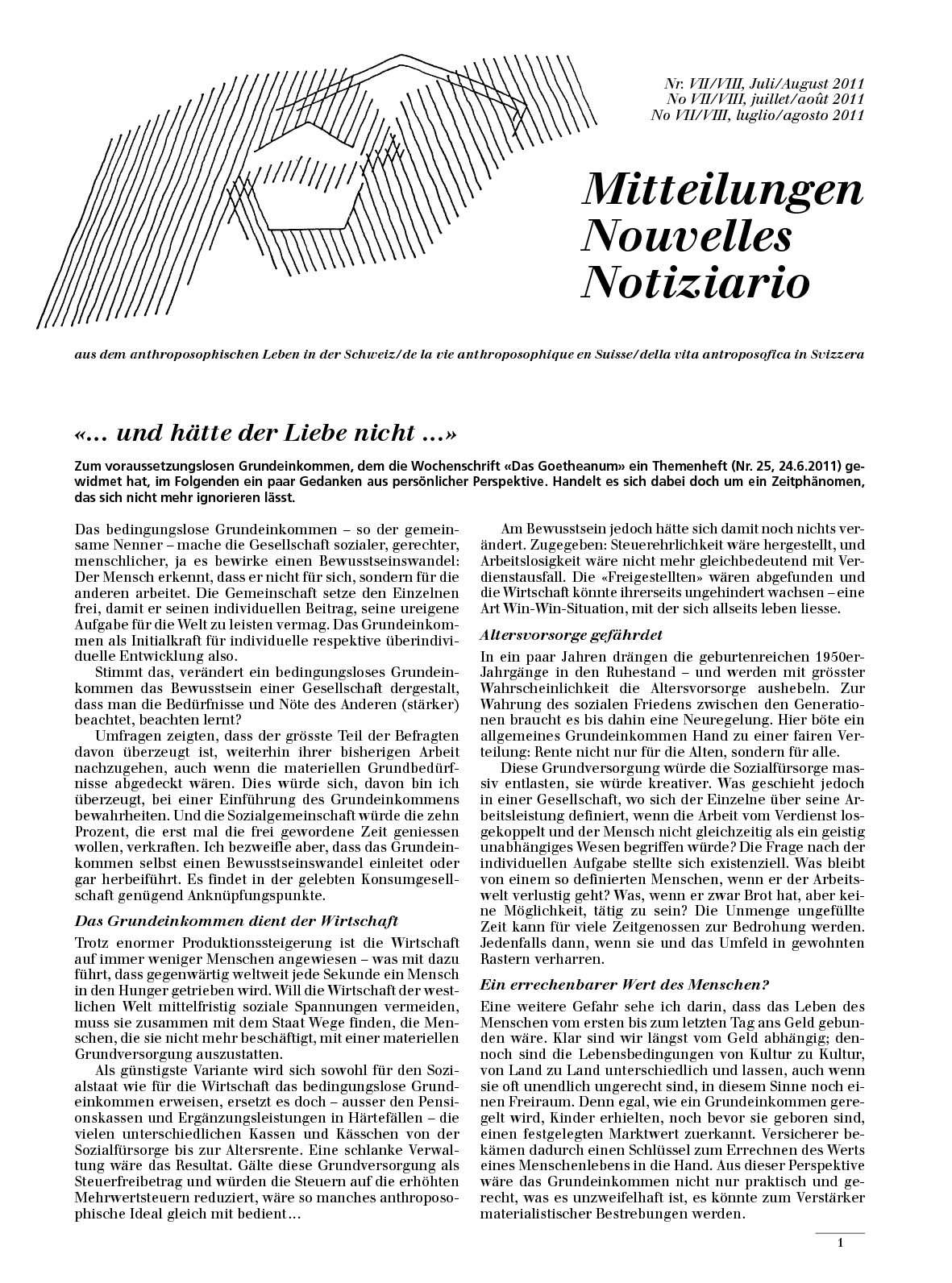 Nr. VII/VIII, Juli/August 2011
No VII/VIII, juillet/août 2011
No VII/VIII, luglio/agosto 2011

Mitteilungen
Nouvelles
Notiziario

aus dem anthroposophischen Leben in der Schweiz/de la vie anthroposophique en Suisse/della vita antroposofica in Svizzera

«... und hätte der Liebe nicht ...»

Zum voraussetzungslosen Grundeinkommen, dem die Wochenschrift «Das Goetheanum» ein Themenheft (Nr. 25, 24.6.2011) gewidmet hat, im Folgenden ein paar Gedanken aus persönlicher Perspektive. Handelt es sich dabei doch um ein Zeitphänomen, das sich nicht mehr ignorieren lässt.

Das bedingungslose Grundeinkommen – so der gemeinsame Nenner – mache die Gesellschaft sozialer, gerechter, menschlicher, ja es bewirke einen Bewusstseinswandel: Der Mensch erkennt, dass er nicht für sich, sondern für die anderen arbeitet. Die Gemeinschaft setze den Einzelnen frei, damit er seinen individuellen Beitrag, seine ureigene Aufgabe für die Welt zu leisten vermag. Das Grundeinkommen als Initialkraft für individuelle respektive überindividuelle Entwicklung also.

Stimmt das, verändert ein bedingungsloses Grundeinkommen das Bewusstsein einer Gesellschaft dergestalt, dass man die Bedürfnisse und Nöte des Anderen (stärker) beachtet, beachten lernt?

Umfragen zeigten, dass der grösste Teil der Befragten davon überzeugt ist, weiterhin ihrer bisherigen Arbeit nachzugehen, auch wenn die materiellen Grundbedürfnisse abgedeckt wären. Dies würde sich, davon bin ich überzeugt, bei einer Einführung des Grundeinkommens bewahrheiten. Und die Sozialgemeinschaft würde die zehn Prozent, die erst mal die frei gewordene Zeit geniessen wollen, verkraften. Ich bezweifle aber, dass das Grundeinkommen selbst einen Bewusstseinswandel einleitet oder gar herbeiführt. Es findet in der gelebten Konsumgesellschaft genügend Anknüpfungspunkte.

Das Grundeinkommen dient der Wirtschaft

Trotz enormer Produktionssteigerung ist die Wirtschaft auf immer weniger Menschen angewiesen – was mit dazu führt, dass gegenwärtig weltweit jede Sekunde ein Mensch in den Hunger getrieben wird. Will die Wirtschaft der westlichen Welt mittelfristig soziale Spannungen vermeiden, muss sie zusammen mit dem Staat Wege finden, die Menschen, die sie nicht mehr beschäftigt, mit einer materiellen Grundversorgung auszustatten.

Als günstigste Variante wird sich sowohl für den Sozialstaat wie für die Wirtschaft das bedingungslose Grundeinkommen erweisen, ersetzt es doch – ausser den Pensionskassen und Ergänzungsleistungen in Härtefällen – die vielen unterschiedlichen Kassen und Kässchen von der Sozialfürsorge bis zur Altersrente. Eine schlanke Verwaltung wäre das Resultat. Gälte diese Grundversorgung als Steuerfreibetrag und würden die Steuern auf die erhöhten Mehrwertsteuern reduziert, wäre so manches anthroposophische Ideal gleich mit bedient...

Am Bewusstsein jedoch hätte sich damit noch nichts verändert. Zugegeben: Steuerehrlichkeit wäre hergestellt, und Arbeitslosigkeit wäre nicht mehr gleichbedeutend mit Verdienstausfall. Die «Freigestellten» wären abgefunden und die Wirtschaft könnte ihrerseits ungehindert wachsen – eine Art Win-Win-Situation, mit der sich allseits leben liesse.

Altersvorsorge gefährdet

In ein paar Jahren drängen die geburtenreichen 1950er-Jahrgänge in den Ruhestand – und werden mit grösster Wahrscheinlichkeit die Altersvorsorge aushebeln. Zur Wahrung des sozialen Friedens zwischen den Generationen braucht es bis dahin eine Neuregelung. Hier böte ein allgemeines Grundeinkommen Hand zu einer fairen Verteilung: Rente nicht nur für die Alten, sondern für alle.

Diese Grundversorgung würde die Sozialfürsorge massiv entlasten, sie würde kreativer. Was geschieht jedoch in einer Gesellschaft, wo sich der Einzelne über seine Arbeitsleistung definiert, wenn die Arbeit vom Verdienst losgekoppelt und der Mensch nicht gleichzeitig als ein geistig unabhängiges Wesen begriffen würde? Die Frage nach der individuellen Aufgabe stellte sich existenziell. Was bleibt von einem so definierten Menschen, wenn er der Arbeitswelt verlustig geht? Was, wenn er zwar Brot hat, aber keine Möglichkeit, tätig zu sein? Die Unmenge ungefüllte Zeit kann für viele Zeitgenossen zur Bedrohung werden. Jedenfalls dann, wenn sie und das Umfeld in gewohnten Rastern verharren.

Ein errechenbarer Wert des Menschen?

Eine weitere Gefahr sehe ich darin, dass das Leben des Menschen vom ersten bis zum letzten Tag ans Geld gebunden wäre. Klar sind wir längst vom Geld abhängig; dennoch sind die Lebensbedingungen von Kultur zu Kultur, von Land zu Land unterschiedlich und lassen, auch wenn sie oft unendlich ungerecht sind, in diesem Sinne noch einen Freiraum. Denn egal, wie ein Grundeinkommen geregelt wird, Kinder erhielten, noch bevor sie geboren sind, einen festgelegten Marktwert zuerkannt. Versicherer bekämen dadurch einen Schlüssel zum Errechnen des Werts eines Menschenlebens in die Hand. Aus dieser Perspektive wäre das Grundeinkommen nicht nur praktisch und gerecht, was es unzweifelhaft ist, es könnte zum Verstärker materialistischer Bestrebungen werden.

1